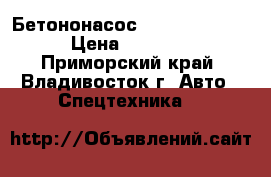 Бетононасос
Цена
Приморский край
Владивосток г Авто
Спецтехника

http://Объявлений.сайт